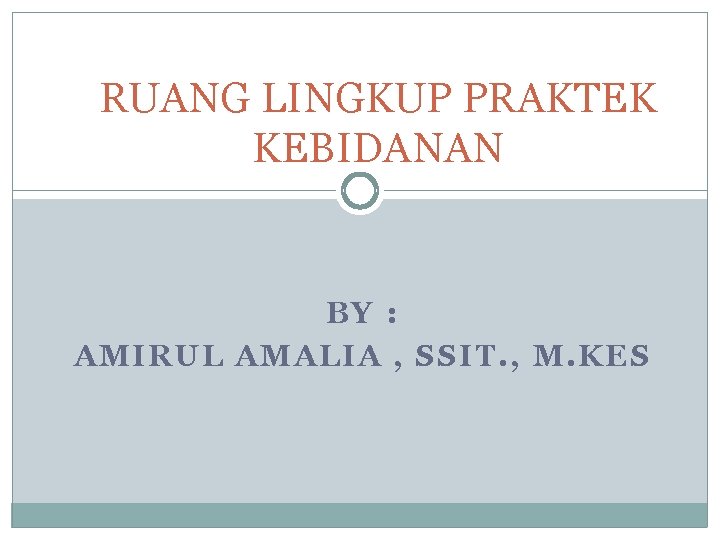 RUANG LINGKUP PRAKTEK KEBIDANAN

BY :
AMIRUL AMALIA , SSIT., M.KES